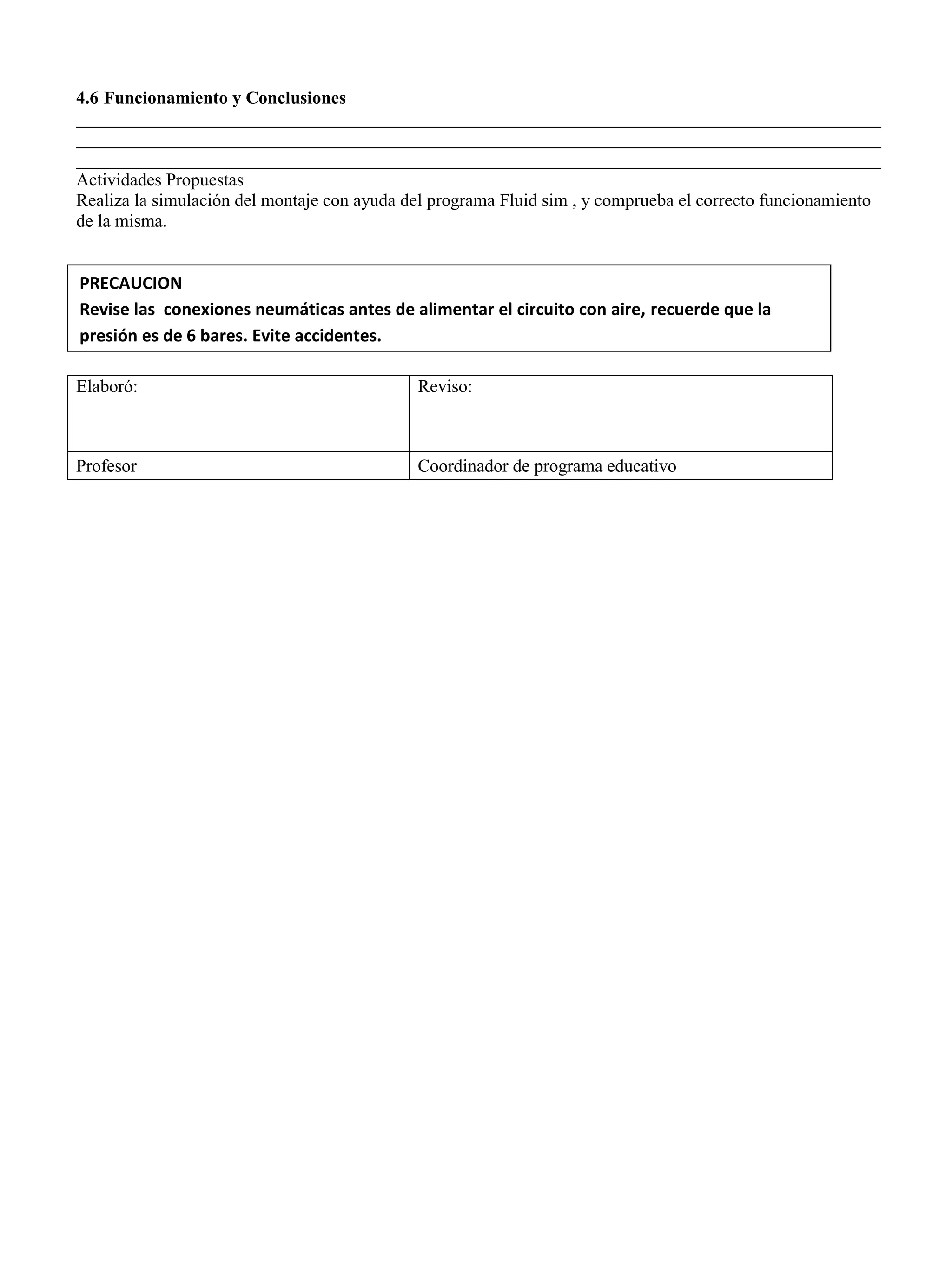 4.6 Funcionamiento y Conclusiones

Actividades Propuestas
Realiza la simulación del montaje con ayuda del programa Fluid sim , y comprueba el correcto funcionamiento de la misma.

PRECAUCION
Revise las conexiones neumáticas antes de alimentar el circuito con aire, recuerde que la presión es de 6 bares. Evite accidentes.

| Elaboró: | Reviso: |
|---|---|
| Profesor | Coordinador de programa educativo |